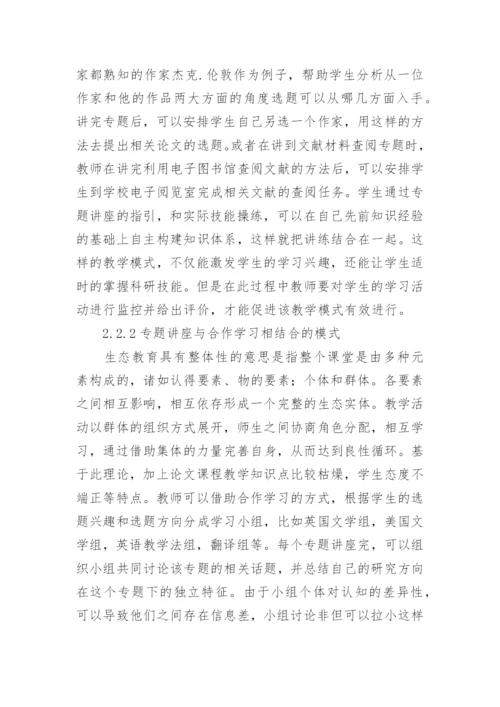 家都熟知的作家杰克.伦敦作为例子，帮助学生分析从一位作家和他的作品两大方面的角度选题可以从哪几方面入手。讲完专题后，可以安排学生自己另选一个作家，用这样的方法去提出相关论文的选题。或者在讲到文献材料查阅专题时，教师在讲完利用电子图书馆查阅文献的方法后，可以安排学生到学校电子阅览室完成相关文献的查阅任务。学生通过专题讲座的指引，和实际技能操练，可以在自己先前知识经验的基础上自主构建知识体系，这样就把讲练结合在一起。这样的教学模式，不仅能激发学生的学习兴趣，还能让学生适时的掌握科研技能。但是在此过程中教师要对学生的学习活动进行监控并给出评价，才能促进该教学模式有效进行。

2.2.2 专题讲座与合作学习相结合的模式

生态教育具有整体性的意思是指整个课堂是由多种元素构成的，诸如认得要素、物的要素；个体和群体。各要素之间相互影响，相互依存形成一个完整的生态实体。教学活动以群体的组织方式展开，师生之间协商角色分配，相互学习，通过借助集体的力量完善自身，从而达到良性循环。基于此理论，加上论文课程教学知识点比较枯燥，学生态度不端正等特点。教师可以借助合作学习的方式，根据学生的选题兴趣和选题方向分成学习小组，比如英国文学组，美国文学组，英语教学法组，翻译组等。每个专题讲座完，可以组织小组共同讨论该专题的相关话题，并总结自己的研究方向在这个专题下的独立特征。由于小组个体对认知的差异性，可以导致他们之间存在信息差，小组讨论非但可以拉小这样